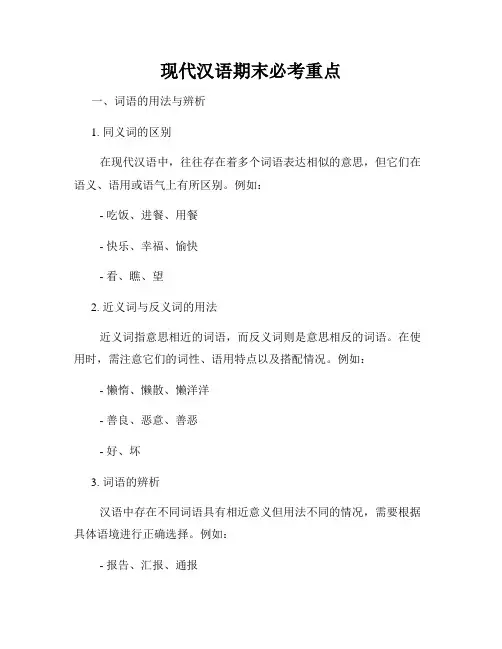 现代汉语期末必考重点

一、词语的用法与辨析

1. 同义词的区别

在现代汉语中，往往存在着多个词语表达相似的意思，但它们在语义、语用或语气上有所区别。例如：

- 吃饭、进餐、用餐

- 快乐、幸福、愉快

- 看、瞧、望

2. 近义词与反义词的用法

近义词指意思相近的词语，而反义词则是意思相反的词语。在使用时，需注意它们的词性、语用特点以及搭配情况。例如：

- 懒惰、懒散、懒洋洋

- 善良、恶意、善恶

- 好、坏

3. 词语的辨析

汉语中存在不同词语具有相近意义但用法不同的情况，需要根据具体语境进行正确选择。例如：

- 报告、汇报、通报